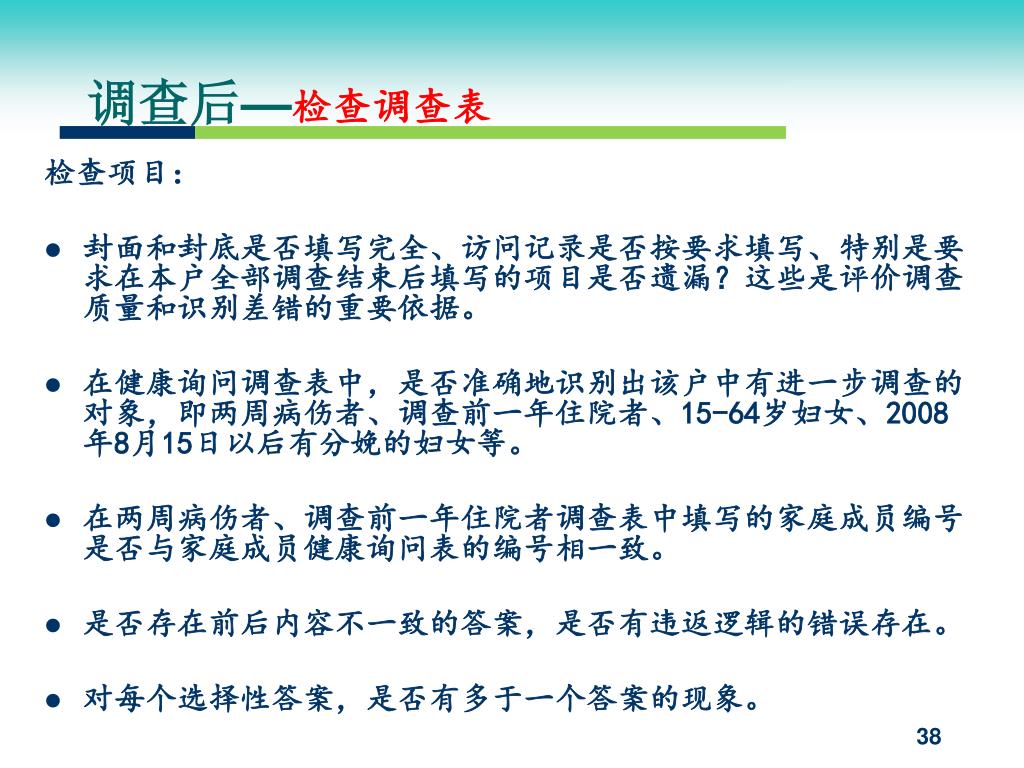 调查后—检查调查表

检查项目：

● 封面和封底是否填写完全、访问记录是否按要求填写、特别是要求在本户全部调查结束后填写的项目是否遗漏？这些是评价调查质量和识别差错的重要依据。

● 在健康询问调查表中，是否准确地识别出该户中有进一步调查的对象，即两周病伤者、调查前一年住院者、15-64岁妇女、2008年8月15日以后有分娩的妇女等。

● 在两周病伤者、调查前一年住院者调查表中填写的家庭成员编号是否与家庭成员健康询问表的编号相一致。

● 是否存在前后内容不一致的答案，是否有违返逻辑的错误存在。

● 对每个选择性答案，是否有多于一个答案的现象。

38